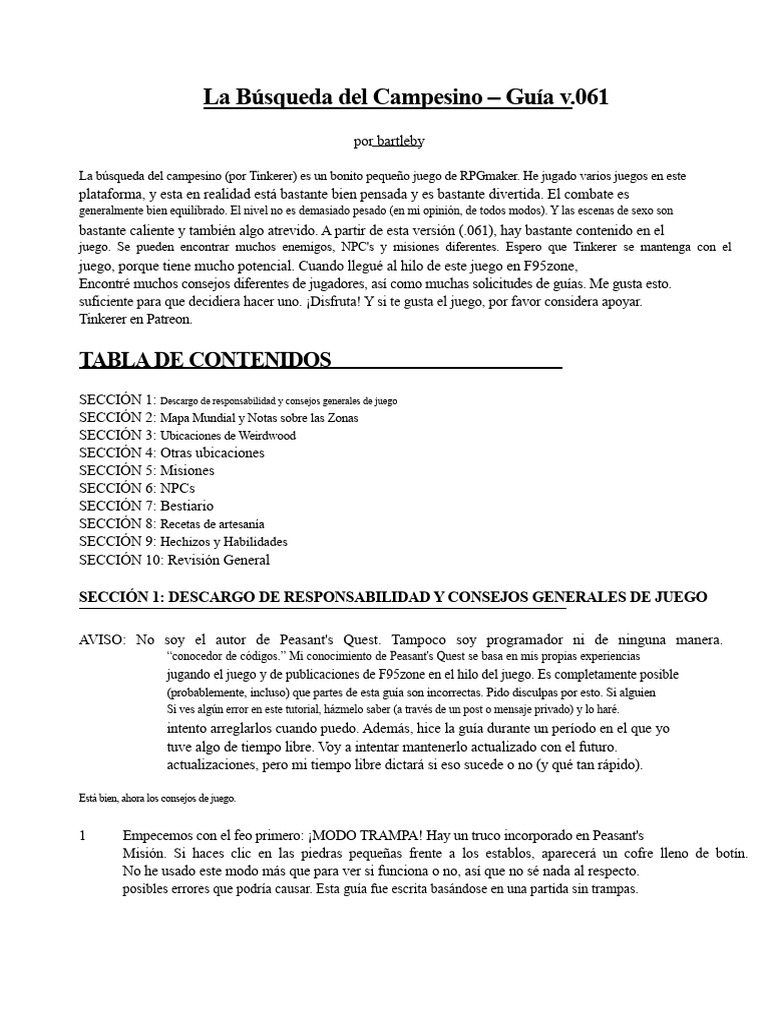 La Búsqueda del Campesino – Guía v.061

por bartleby

La búsqueda del campesino (por Tinkerer) es un bonito pequeño juego de RPGmaker. He jugado varios juegos en este plataforma, y esta en realidad está bastante bien pensada y es bastante divertida. El combate es generalmente bien equilibrado. El nivel no es demasiado pesado (en mi opinión, de todos modos). Y las escenas de sexo son bastante caliente y también algo atrevido. A partir de esta versión (.061), hay bastante contenido en el juego. Se pueden encontrar muchos enemigos, NPC's y misiones diferentes. Espero que Tinkerer se mantenga con el juego, porque tiene mucho potencial. Cuando llegué al hilo de este juego en F95zone, Encontré muchos consejos diferentes de jugadores, así como muchas solicitudes de guías. Me gusta esto. suficiente para que decidiera hacer uno. ¡Disfruta! Y si te gusta el juego, por favor considera apoyar. Tinkerer en Patreon.

TABLA DE CONTENIDOS

SECCIÓN 1: Descargo de responsabilidad y consejos generales de juego
SECCIÓN 2: Mapa Mundial y Notas sobre las Zonas
SECCIÓN 3: Ubicaciones de Weirdwood
SECCIÓN 4: Otras ubicaciones
SECCIÓN 5: Misiones
SECCIÓN 6: NPCs
SECCIÓN 7: Bestiario
SECCIÓN 8: Recetas de artesanía
SECCIÓN 9: Hechizos y Habilidades
SECCIÓN 10: Revisión General

SECCIÓN 1: DESCARGO DE RESPONSABILIDAD Y CONSEJOS GENERALES DE JUEGO

AVISO: No soy el autor de Peasant's Quest. Tampoco soy programador ni de ninguna manera. "conocedor de códigos." Mi conocimiento de Peasant's Quest se basa en mis propias experiencias jugando el juego y de publicaciones de F95zone en el hilo del juego. Es completamente posible (probablemente, incluso) que partes de esta guía son incorrectas. Pido disculpas por esto. Si alguien Si ves algún error en este tutorial, házmelo saber (a través de un post o mensaje privado) y lo haré. intento arreglarlos cuando puedo. Además, hice la guía durante un período en el que yo tuve algo de tiempo libre. Voy a intentar mantenerlo actualizado con el futuro. actualizaciones, pero mi tiempo libre dictará si eso sucede o no (y qué tan rápido).

Está bien, ahora los consejos de juego.

1 Empecemos con el feo primero: ¡MODO TRAMPA! Hay un truco incorporado en Peasant's Misión. Si haces clic en las piedras pequeñas frente a los establos, aparecerá un cofre lleno de botín. No he usado este modo más que para ver si funciona o no, así que no sé nada al respecto. posibles errores que podría causar. Esta guía fue escrita basándose en una partida sin trampas.